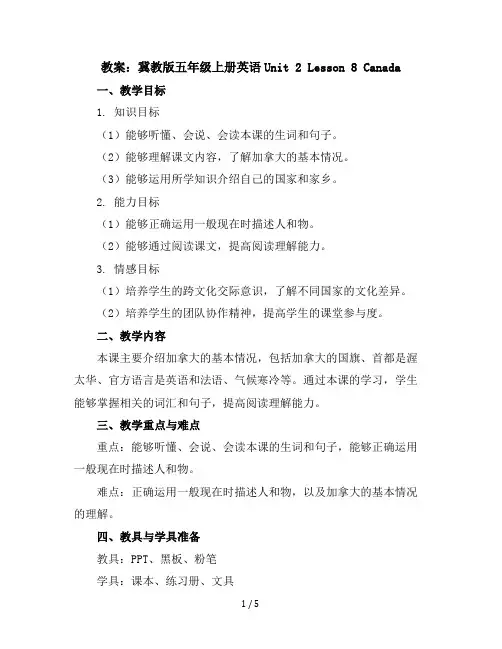 教案：冀教版五年级上册英语 Unit 2 Lesson 8 Canada

一、教学目标

1. 知识目标

（1）能够听懂、会说、会读本课的生词和句子。

（2）能够理解课文内容，了解加拿大的基本情况。

（3）能够运用所学知识介绍自己的国家和家乡。

2. 能力目标

（1）能够正确运用一般现在时描述人和物。

（2）能够通过阅读课文，提高阅读理解能力。

3. 情感目标

（1）培养学生的跨文化交际意识，了解不同国家的文化差异。

（2）培养学生的团队协作精神，提高学生的课堂参与度。

二、教学内容

本课主要介绍加拿大的基本情况，包括加拿大的国旗、首都是渥太华、官方语言是英语和法语、气候寒冷等。通过本课的学习，学生能够掌握相关的词汇和句子，提高阅读理解能力。

三、教学重点与难点

重点：能够听懂、会说、会读本课的生词和句子，能够正确运用一般现在时描述人和物。

难点：正确运用一般现在时描述人和物，以及加拿大的基本情况的理解。

四、教具与学具准备

教具：PPT、黑板、粉笔

学具：课本、练习册、文具

1 / 5